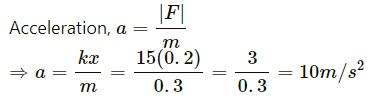 Acceleration, $a = \frac{|F|}{m}$

$\Rightarrow a = \frac{kx}{m} = \frac{15(0.2)}{0.3} = \frac{3}{0.3} = 10m/s^2$